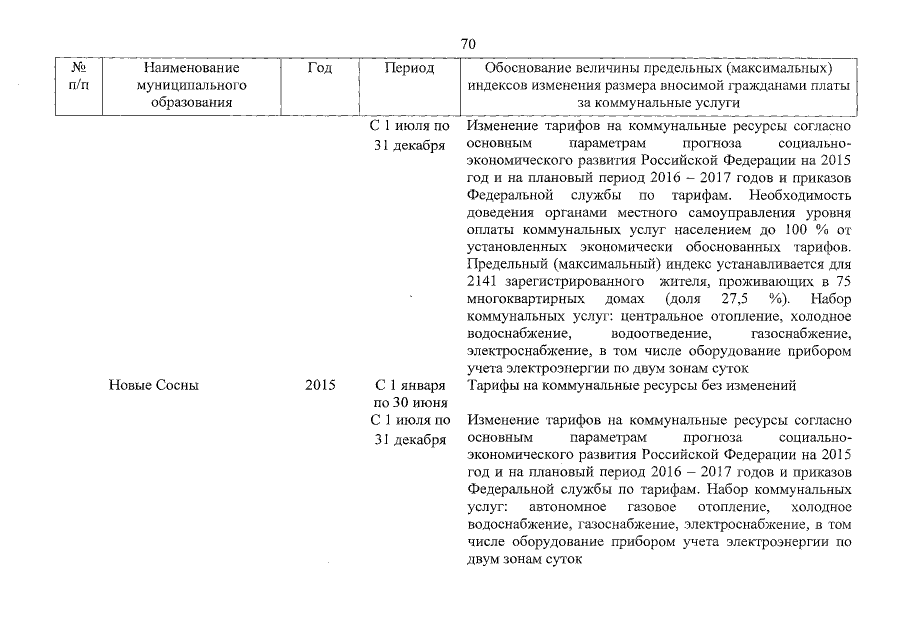 70

| № п/п | Наименование муниципального образования | Год | Период | Обоснование величины предельных (максимальных) индексов изменения размера вносимой гражданами платы за коммунальные услуги |
|---|---|---|---|---|
| | | | С 1 июля по 31 декабря | Изменение тарифов на коммунальные ресурсы согласно основным параметрам прогноза социально-экономического развития Российской Федерации на 2015 год и на плановый период 2016 – 2017 годов и приказов Федеральной службы по тарифам. Необходимость доведения органами местного самоуправления уровня оплаты коммунальных услуг населением до 100 % от установленных экономически обоснованных тарифов. Предельный (максимальный) индекс устанавливается для 2141 зарегистрированного жителя, проживающих в 75 многоквартирных домах (доля 27,5 %). Набор коммунальных услуг: центральное отопление, холодное водоснабжение, водоотведение, газоснабжение, электроснабжение, в том числе оборудование прибором учета электроэнергии по двум зонам суток |
| | Новые Сосны | 2015 | С 1 января по 30 июня | Тарифы на коммунальные ресурсы без изменений |
| | | | С 1 июля по 31 декабря | Изменение тарифов на коммунальные ресурсы согласно основным параметрам прогноза социально-экономического развития Российской Федерации на 2015 год и на плановый период 2016 – 2017 годов и приказов Федеральной службы по тарифам. Набор коммунальных услуг: автономное газовое отопление, холодное водоснабжение, газоснабжение, электроснабжение, в том числе оборудование прибором учета электроэнергии по двум зонам суток |